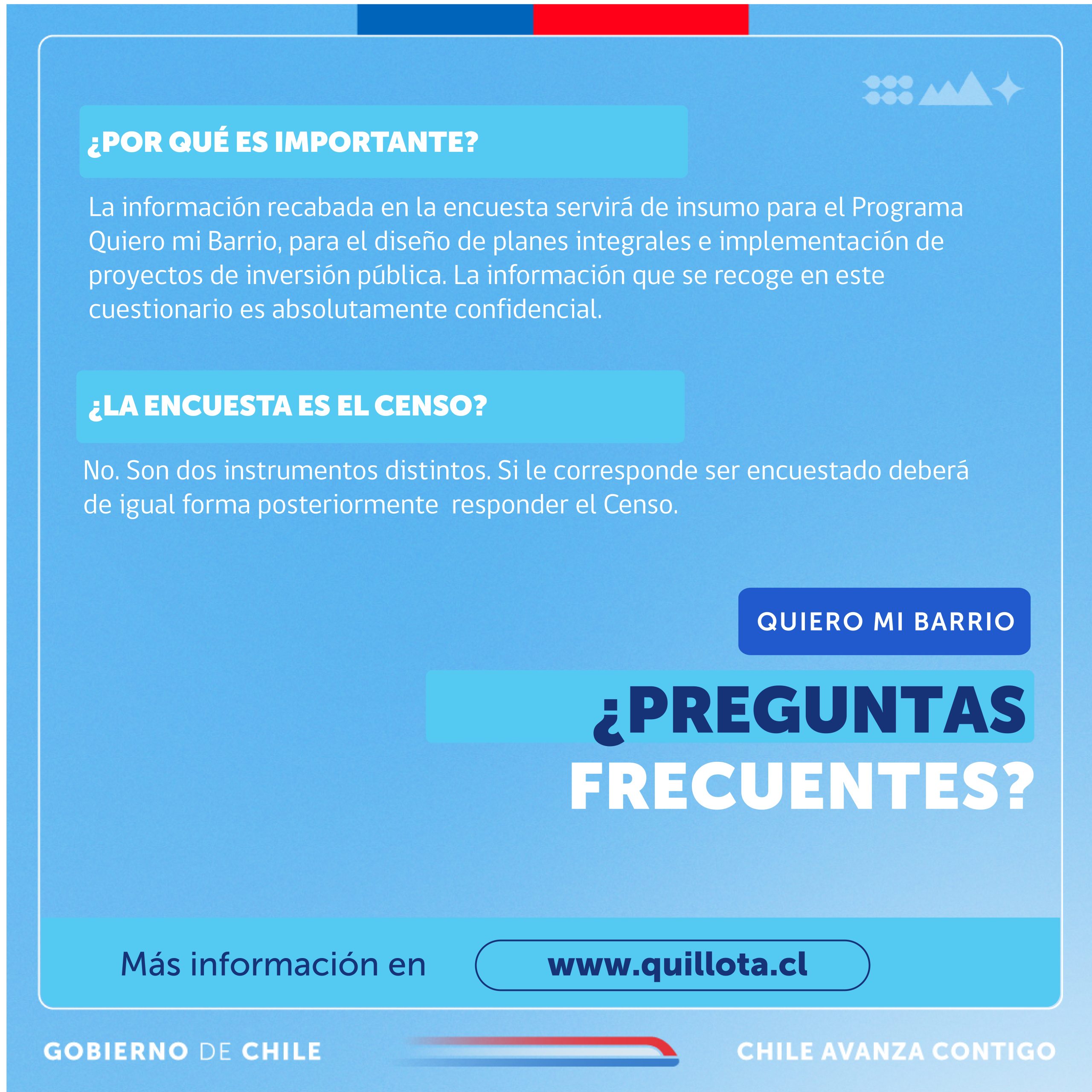 ¿POR QUÉ ES IMPORTANTE?

La información recabada en la encuesta servirá de insumo para el Programa Quiero mi Barrio, para el diseño de planes integrales e implementación de proyectos de inversión pública. La información que se recoge en este cuestionario es absolutamente confidencial.

¿LA ENCUESTA ES EL CENSO?

No. Son dos instrumentos distintos. Si le corresponde ser encuestado deberá de igual forma posteriormente responder el Censo.

QUIERO MI BARRIO

¿PREGUNTAS FRECUENTES?

Más información en www.quillota.cl

GOBIERNO DE CHILE

CHILE AVANZA CONTIGO